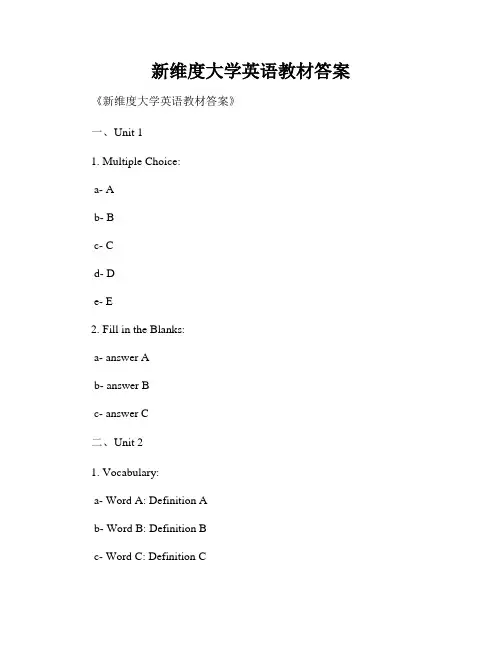 新维度大学英语教材答案

《新维度大学英语教材答案》

一、Unit 1

1. Multiple Choice:

a- A

b- B

c- C

d- D

e- E

2. Fill in the Blanks:

a- answer A

b- answer B

c- answer C

二、Unit 2

1. Vocabulary:

a- Word A: Definition A

b- Word B: Definition B

c- Word C: Definition C